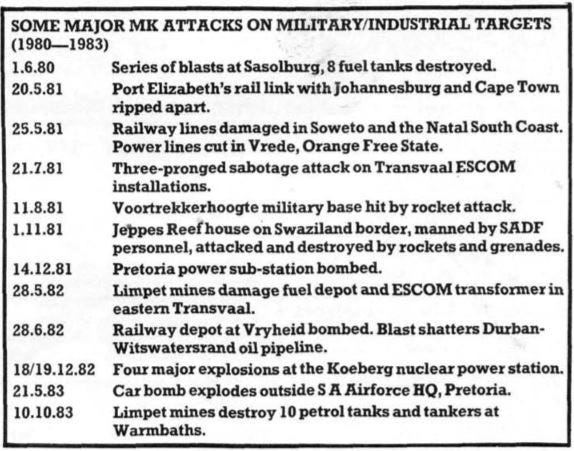 SOME MAJOR MK ATTACKS ON MILITARY/INDUSTRIAL TARGETS (1980—1983)

| | |
|---|---|
| 1.6.80 | Series of blasts at Sasolburg, 8 fuel tanks destroyed. |
| 20.5.81 | Port Elizabeth's rail link with Johannesburg and Cape Town ripped apart. |
| 25.5.81 | Railway lines damaged in Soweto and the Natal South Coast. Power lines cut in Vrede, Orange Free State. |
| 21.7.81 | Three-pronged sabotage attack on Transvaal ESCOM installations. |
| 11.8.81 | Voortrekkerhoogte military base hit by rocket attack. |
| 1.11.81 | Jeppes Reef house on Swaziland border, manned by SADF personnel, attacked and destroyed by rockets and grenades. |
| 14.12.81 | Pretoria power sub-station bombed. |
| 28.5.82 | Limpet mines damage fuel depot and ESCOM transformer in eastern Transvaal. |
| 28.6.82 | Railway depot at Vryheid bombed. Blast shatters Durban-Witswatersrand oil pipeline. |
| 18/19.12.82 | Four major explosions at the Koeberg nuclear power station. |
| 21.5.83 | Car bomb explodes outside S A Airforce HQ, Pretoria. |
| 10.10.83 | Limpet mines destroy 10 petrol tanks and tankers at Warmbaths. |